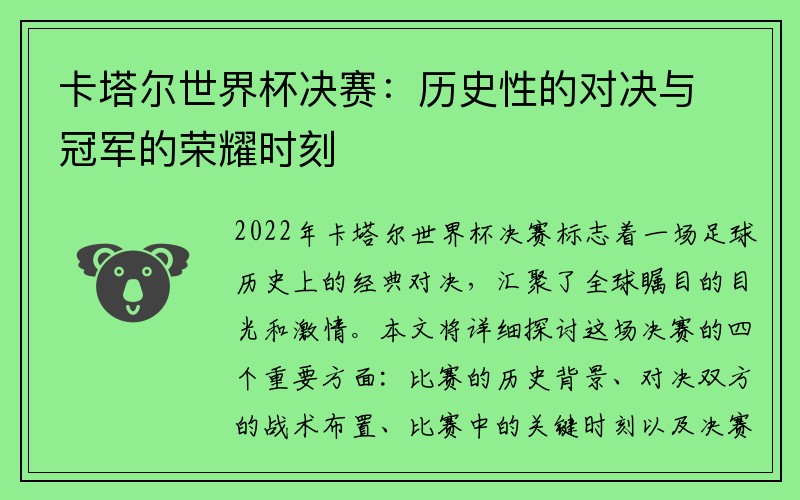 卡塔尔世界杯决赛：历史性的对决与冠军的荣耀时刻

2022年卡塔尔世界杯决赛标志着一场足球历史上的经典对决，汇聚了全球瞩目的目光和激情。本文将详细探讨这场决赛的四个重要方面：比赛的历史背景、对决双方的战术布置、比赛中的关键时刻以及决赛